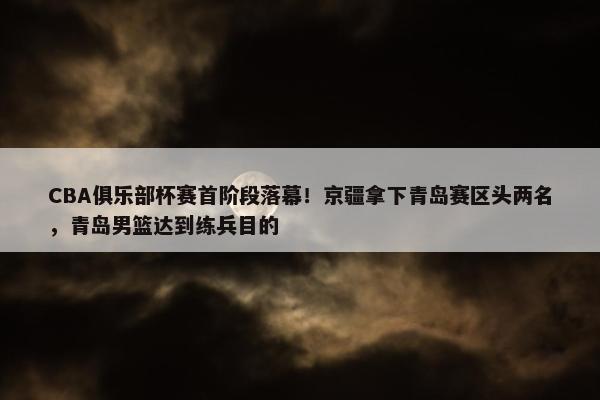 CBA俱乐部杯赛首阶段落幕！京疆拿下青岛赛区头两名，青岛男篮达到练兵目的